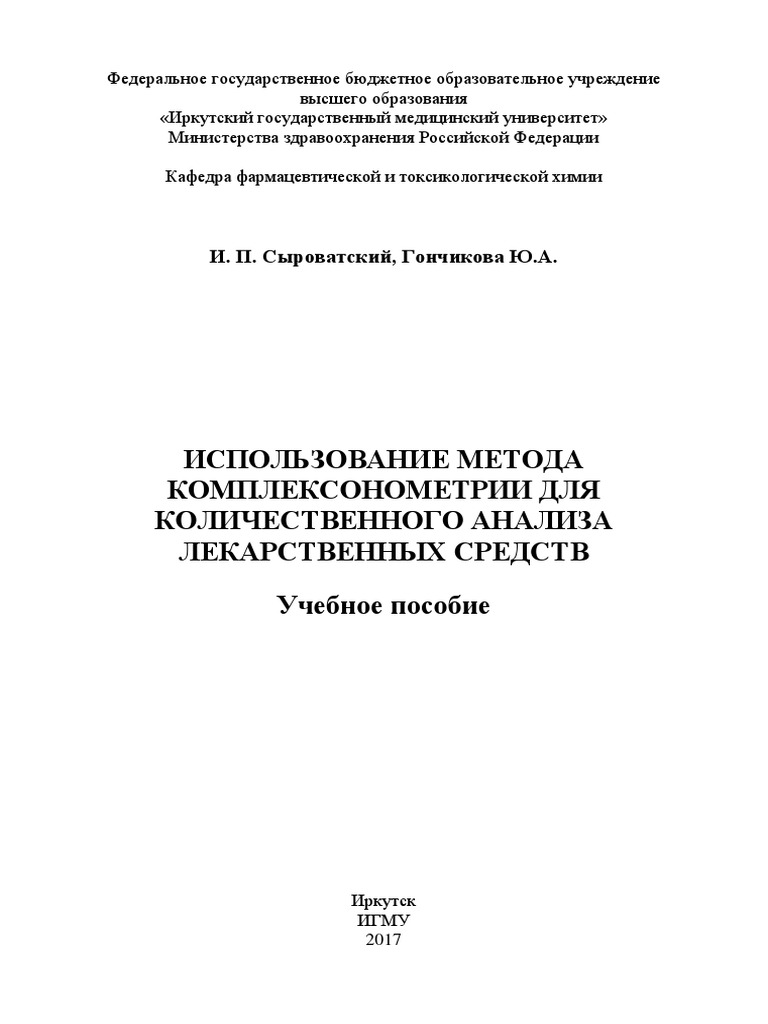 Федеральное государственное бюджетное образовательное учреждение высшего образования
«Иркутский государственный медицинский университет»
Министерства здравоохранения Российской Федерации

Кафедра фармацевтической и токсикологической химии

И. П. Сыроватский, Гончикова Ю.А.

ИСПОЛЬЗОВАНИЕ МЕТОДА КОМПЛЕКСОНОМЕТРИИ ДЛЯ КОЛИЧЕСТВЕННОГО АНАЛИЗА ЛЕКАРСТВЕННЫХ СРЕДСТВ

Учебное пособие

Иркутск
ИГМУ
2017